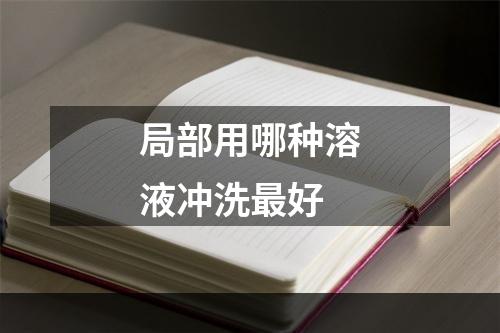 局部用哪种溶液冲洗最好